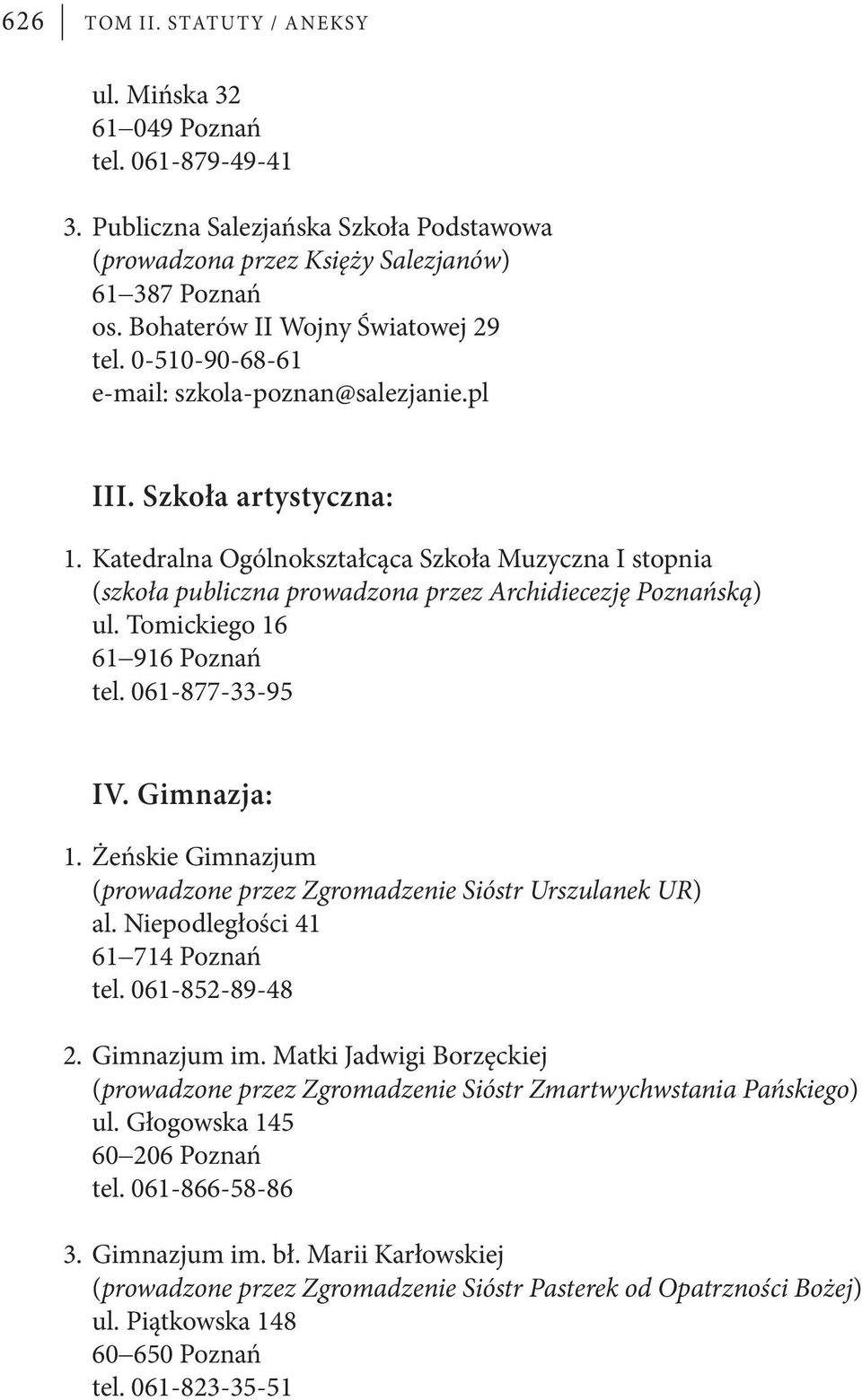 626 TOM II. STATUTY / ANEKSY

ul. Mińska 32
61–049 Poznań
tel. 061-879-49-41

3. Publiczna Salezjańska Szkoła Podstawowa
(prowadzona przez Księży Salezjanów)
61–387 Poznań
os. Bohaterów II Wojny Światowej 29
tel. 0-510-90-68-61
e-mail: szkola-poznan@salezjanie.pl

III. Szkoła artystyczna:

1. Katedralna Ogólnokształcąca Szkoła Muzyczna I stopnia
(szkoła publiczna prowadzona przez Archidiecezję Poznańską)
ul. Tomickiego 16
61–916 Poznań
tel. 061-877-33-95

IV. Gimnazja:

1. Żeńskie Gimnazjum
(prowadzone przez Zgromadzenie Sióstr Urszulanek UR)
al. Niepodległości 41
61–714 Poznań
tel. 061-852-89-48

2. Gimnazjum im. Matki Jadwigi Borzęckiej
(prowadzone przez Zgromadzenie Sióstr Zmartwychwstania Pańskiego)
ul. Głogowska 145
60–206 Poznań
tel. 061-866-58-86

3. Gimnazjum im. bł. Marii Karłowskiej
(prowadzone przez Zgromadzenie Sióstr Pasterek od Opatrzności Bożej)
ul. Piątkowska 148
60–650 Poznań
tel. 061-823-35-51